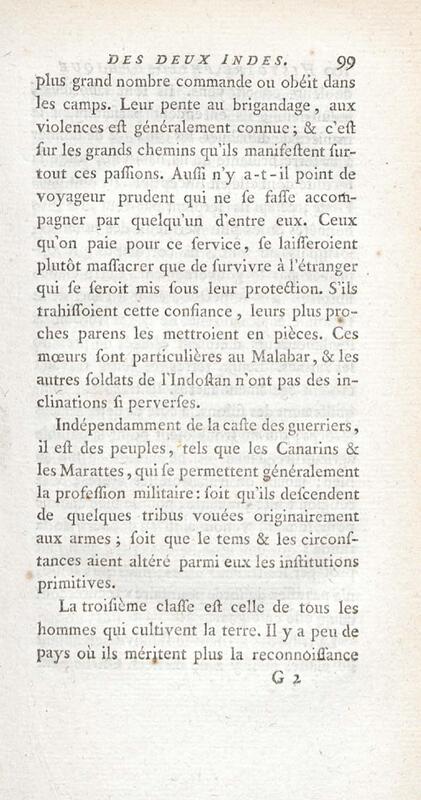 DES DEUX INDES. 99

plus grand nombre commande ou obéit dans les camps. Leur pente au brigandage, aux violences eſt généralement connue; & c'eſt ſur les grands chemins qu'ils manifeſtent ſurtout ces paſſions. Auſſi n'y a-t-il point de voyageur prudent qui ne ſe faſſe accompagner par quelqu'un d'entre eux. Ceux qu'on paie pour ce ſervice, ſe laiſſeroient plutôt maſſacrer que de ſurvivre à l'étranger qui ſe ſeroit mis ſous leur protection. S'ils trahiſſoient cette confiance, leurs plus proches parens les mettroient en pièces. Ces mœurs ſont particulières au Malabar, & les autres ſoldats de l'Indoſtan n'ont pas des inclinations ſi perverſes.

Indépendamment de la caſte des guerriers, il eſt des peuples, tels que les Canarins & les Marattes, qui ſe permettent généralement la profeſſion militaire: ſoit qu'ils deſcendent de quelques tribus vouées originairement aux armes; ſoit que le tems & les circonſtances aient altéré parmi eux les inſtitutions primitives.

La troiſième claſſe eſt celle de tous les hommes qui cultivent la terre. Il y a peu de pays où ils méritent plus la reconnoiſſance

G 2